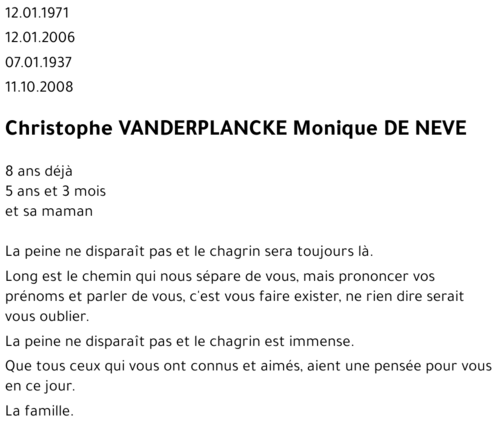 12.01.1971

12.01.2006

07.01.1937

11.10.2008

Christophe VANDERPLANCKE Monique DE NEVE

8 ans déjà
5 ans et 3 mois
et sa maman

La peine ne disparaît pas et le chagrin sera toujours là.

Long est le chemin qui nous sépare de vous, mais prononcer vos prénoms et parler de vous, c'est vous faire exister, ne rien dire serait vous oublier.

La peine ne disparaît pas et le chagrin est immense.

Que tous ceux qui vous ont connus et aimés, aient une pensée pour vous en ce jour.

La famille.